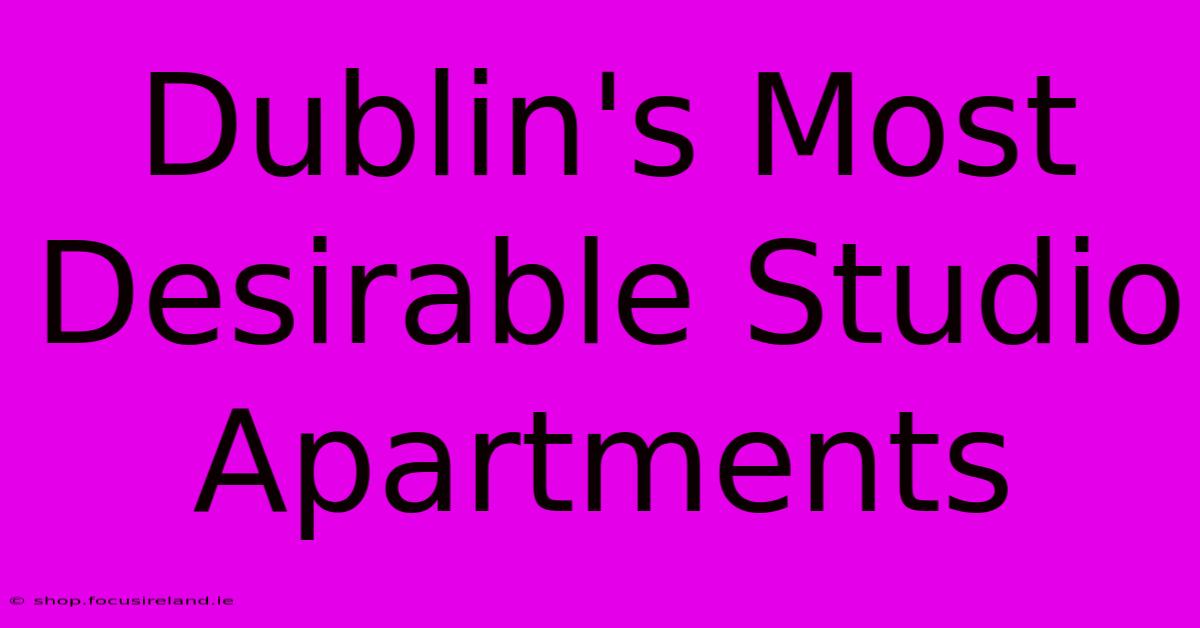 Dublin's Most Desirable Studio Apartments

© shop.focusireland.ie